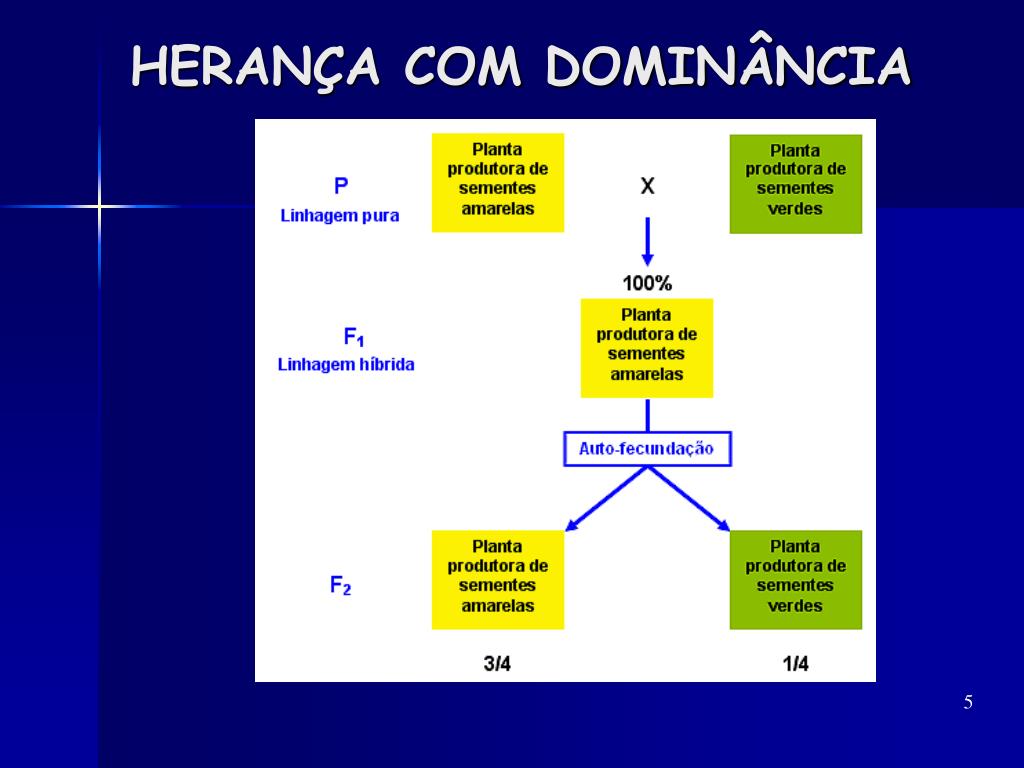 HERANÇA COM DOMINÂNCIA

P
Linhagem pura

Planta produtora de sementes amarelas

X

Planta produtora de sementes verdes

100%

$F_1$
Linhagem híbrida

Planta produtora de sementes amarelas

Auto-fecundação

$F_2$

Planta produtora de sementes amarelas

Planta produtora de sementes verdes

3/4

1/4

5